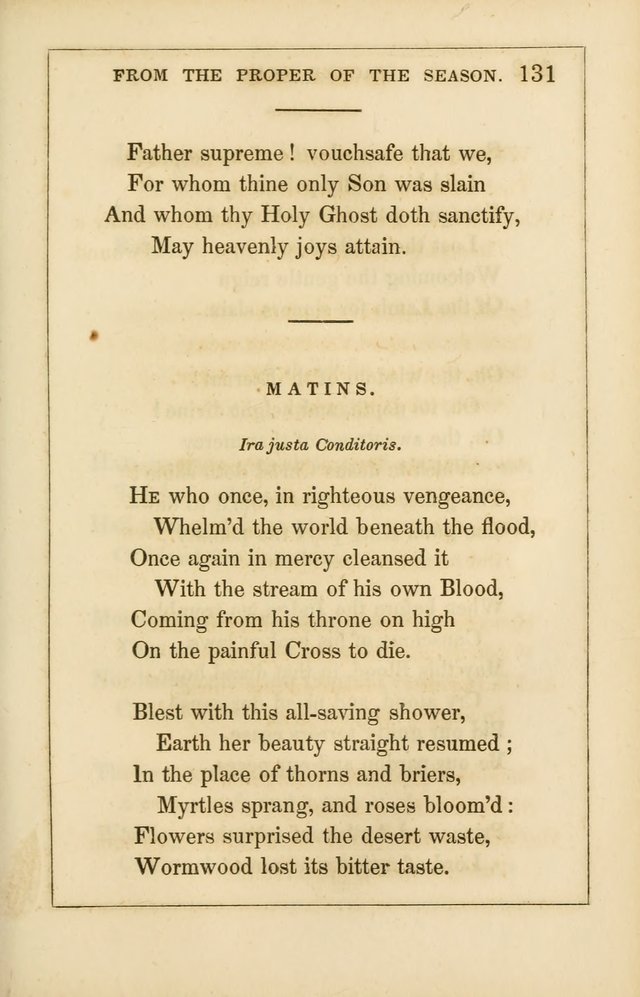 FROM THE PROPER OF THE SEASON. 131

Father supreme! vouchsafe that we,
For whom thine only Son was slain
And whom thy Holy Ghost doth sanctify,
May heavenly joys attain.

MATINS.

Ira justa Conditoris.

He who once, in righteous vengeance,
Whelm'd the world beneath the flood,
Once again in mercy cleansed it
With the stream of his own Blood,
Coming from his throne on high
On the painful Cross to die.

Blest with this all-saving shower,
Earth her beauty straight resumed;
In the place of thorns and briers,
Myrtles sprang, and roses bloom'd:
Flowers surprised the desert waste,
Wormwood lost its bitter taste.